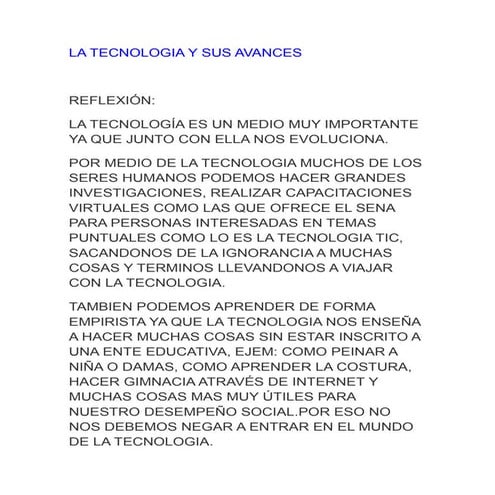 LA TECNOLOGIA Y SUS AVANCES

REFLEXIÓN:

LA TECNOLOGÍA ES UN MEDIO MUY IMPORTANTE YA QUE JUNTO CON ELLA NOS EVOLUCIONA.

POR MEDIO DE LA TECNOLOGIA MUCHOS DE LOS SERES HUMANOS PODEMOS HACER GRANDES INVESTIGACIONES, REALIZAR CAPACITACIONES VIRTUALES COMO LAS QUE OFRECE EL SENA PARA PERSONAS INTERESADAS EN TEMAS PUNTUALES COMO LO ES LA TECNOLOGIA TIC, SACANDONOS DE LA IGNORANCIA A MUCHAS COSAS Y TERMINOS LLEVANDONOS A VIAJAR CON LA TECNOLOGIA.

TAMBIEN PODEMOS APRENDER DE FORMA EMPIRISTA YA QUE LA TECNOLOGIA NOS ENSEÑA A HACER MUCHAS COSAS SIN ESTAR INSCRITO A UNA ENTE EDUCATIVA, EJEM: COMO PEINAR A NIÑA O DAMAS, COMO APRENDER LA COSTURA, HACER GIMNACIA ATRAVÉS DE INTERNET Y MUCHAS COSAS MAS MUY ÚTILES PARA NUESTRO DESEMPEÑO SOCIAL.POR ESO NO NOS DEBEMOS NEGAR A ENTRAR EN EL MUNDO DE LA TECNOLOGIA.